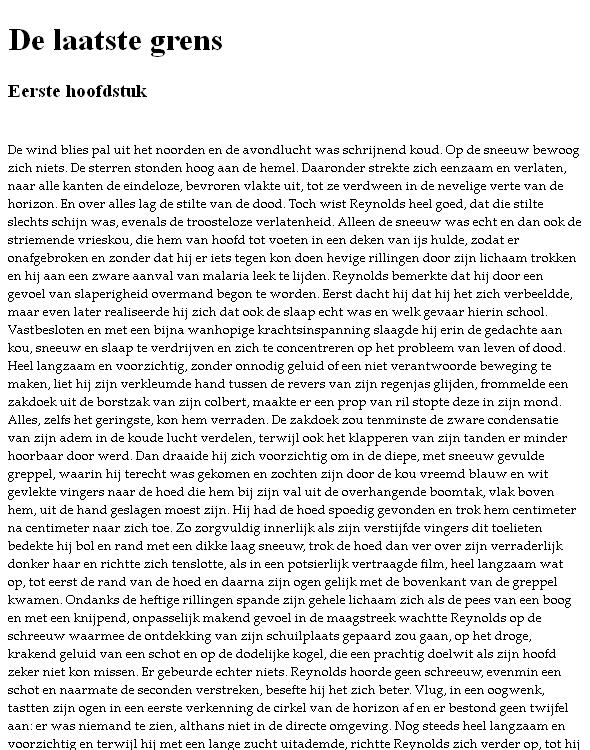 De laatste grens

Eerste hoofdstuk

De wind blies pal uit het noorden en de avondlucht was schrijnend koud. Op de sneeuw bewoog zich niets. De sterren stonden hoog aan de hemel. Daaronder strekte zich eenzaam en verlaten, naar alle kanten de eindeloze, bevroren vlakte uit, tot ze verdween in de nevelige verte van de horizon. En over alles lag de stilte van de dood. Toch wist Reynolds heel goed, dat die stilte slechts schijn was, evenals de troosteloze verlatenheid. Alleen de sneeuw was echt en dan ook de striemende vrieskou, die hem van hoofd tot voeten in een deken van ijs hulde, zodat er onafgebroken en zonder dat hij er iets tegen kon doen hevige rillingen door zijn lichaam trokken en hij aan een zware aanval van malaria leek te lijden. Reynolds bemerkte dat hij door een gevoel van slaperigheid overmand begon te worden. Eerst dacht hij dat hij het zich verbeeldde, maar even later realiseerde hij zich dat ook de slaap echt was en welk gevaar hierin school. Vastbesloten en met een bijna wanhopige krachtsinspanning slaagde hij erin de gedachte aan kou, sneeuw en slaap te verdrijven en zich te concentreren op het probleem van leven of dood. Heel langzaam en voorzichtig, zonder onnodig geluid of een niet verantwoorde beweging te maken, liet hij zijn verkleumde hand tussen de revers van zijn regenjas glijden, frommelde een zakdoek uit de borstzak van zijn colbert, maakte er een prop van ril stopte deze in zijn mond. Alles, zelfs het geringste, kon hem verraden. De zakdoek zou tenminste de zware condensatie van zijn adem in de koude lucht verdelen, terwijl ook het klapperen van zijn tanden er minder hoorbaar door werd. Dan draaide hij zich voorzichtig om in de diepe, met sneeuw gevulde greppel, waarin hij terecht was gekomen en zochten zijn door de kou vreemd blauw en wit gevlekte vingers naar de hoed die hem bij zijn val uit de overhangende boomtak, vlak boven hem, uit de hand geslagen moest zijn. Hij had de hoed spoedig gevonden en trok hem centimeter na centimeter naar zich toe. Zo zorgvuldig innerlijk als zijn verstijfde vingers dit toelieten bedekte hij bol en rand met een dikke laag sneeuw, trok de hoed dan ver over zijn verraderlijk donker haar en richtte zich tenslotte, als in een potsierlijk vertraagde film, heel langzaam wat op, tot eerst de rand van de hoed en daarna zijn ogen gelijk met de bovenkant van de greppel kwamen. Ondanks de heftige rillingen spande zijn gehele lichaam zich als de pees van een boog en met een knijpend, onpasselijk makend gevoel in de maagstreek wachtte Reynolds op de schreeuw waarmee de ontdekking van zijn schuilplaats gepaard zou gaan, op het droge, krakend geluid van een schot en op de dodelijke kogel, die een prachtig doelwit als zijn hoofd zeker niet kon missen. Er gebeurde echter niets. Reynolds hoorde geen schreeuw, evenmin een schot en naarmate de seconden verstreken, besefte hij het zich beter. Vlug, in een oogwenk, tastten zijn ogen in een eerste verkenning de cirkel van de horizon af en er bestond geen twijfel aan: er was niemand te zien, althans niet in de directe omgeving. Nog steeds heel langzaam en voorzichtig en terwijl hij met een lange zucht uitademde, richtte Reynolds zich verder op, tot hij